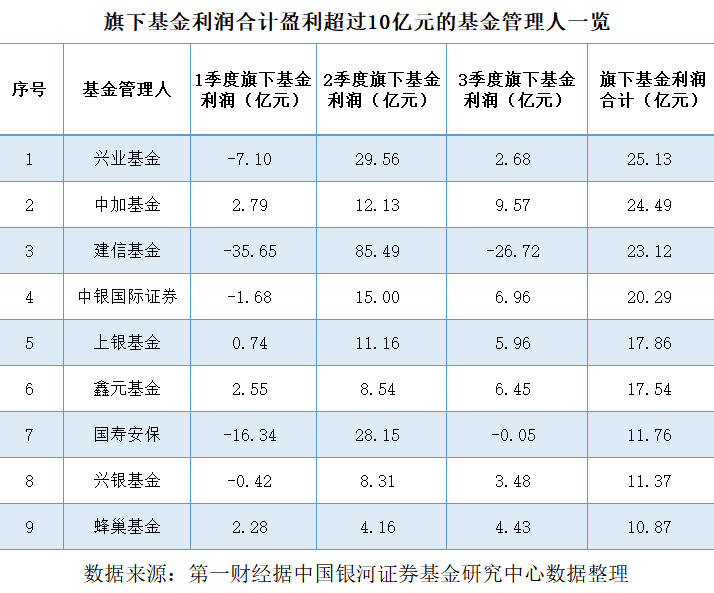 旗下基金利润合计盈利超过10亿元的基金管理人一览

| 序号 | 基金管理人 | 1季度旗下基金利润（亿元） | 2季度旗下基金利润（亿元） | 3季度旗下基金利润（亿元） | 旗下基金利润合计（亿元） |
|---|---|---|---|---|---|
| 1 | 兴业基金 | -7.10 | 29.56 | 2.68 | 25.13 |
| 2 | 中加基金 | 2.79 | 12.13 | 9.57 | 24.49 |
| 3 | 建信基金 | -35.65 | 85.49 | -26.72 | 23.12 |
| 4 | 中银国际证券 | -1.68 | 15.00 | 6.96 | 20.29 |
| 5 | 上银基金 | 0.74 | 11.16 | 5.96 | 17.86 |
| 6 | 鑫元基金 | 2.55 | 8.54 | 6.45 | 17.54 |
| 7 | 国寿安保 | -16.34 | 28.15 | -0.05 | 11.76 |
| 8 | 兴银基金 | -0.42 | 8.31 | 3.48 | 11.37 |
| 9 | 蜂巢基金 | 2.28 | 4.16 | 4.43 | 10.87 |

数据来源：第一财经据中国银河证券基金研究中心数据整理